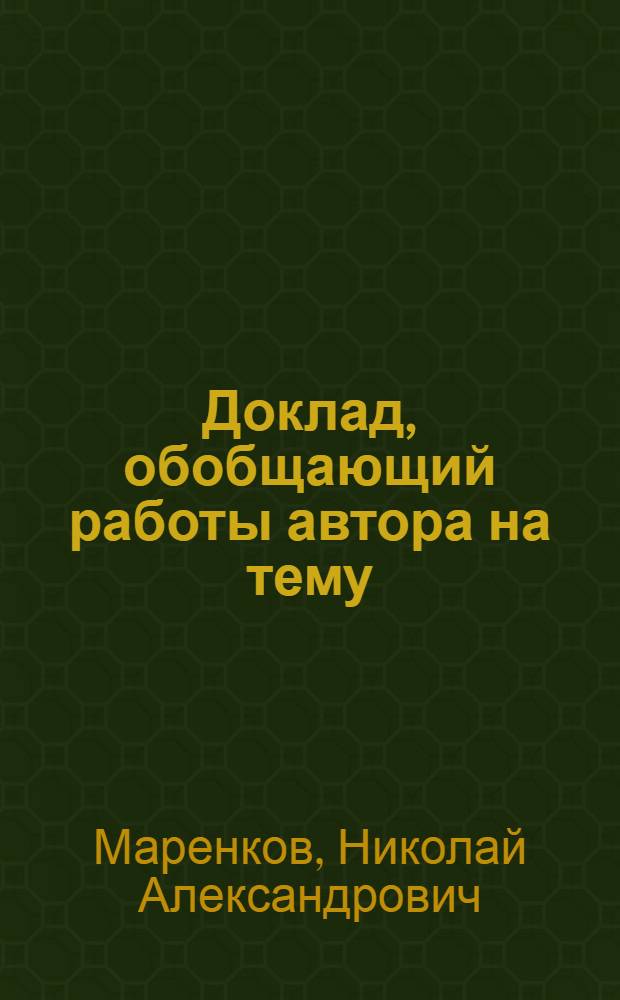 Доклад, обобщающий работы автора на тему

Маренков, Николай Александрович